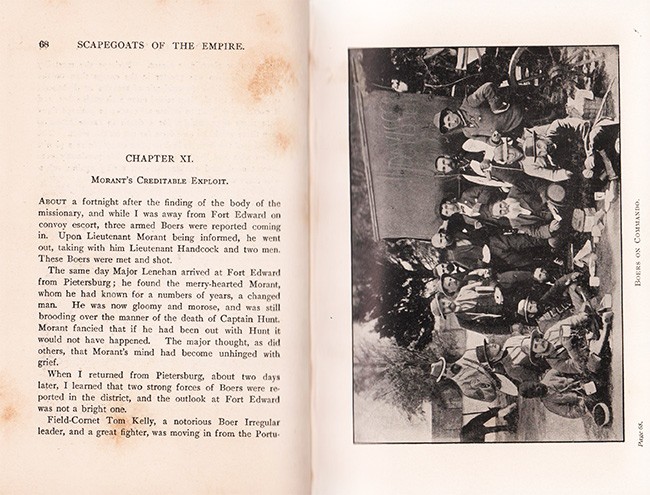 68 SCAPEGOATS OF THE EMPIRE.

CHAPTER XI.

MORANT'S CREDITABLE EXPLOIT.

ABOUT a fortnight after the finding of the body of the missionary, and while I was away from Fort Edward on convoy escort, three armed Boers were reported coming in. Upon Lieutenant Morant being informed, he went out, taking with him Lieutenant Handcock and two men. These Boers were met and shot.

The same day Major Lenehan arrived at Fort Edward from Pietersburg; he found the merry-hearted Morant, whom he had known for a numbers of years, a changed man. He was now gloomy and morose, and was still brooding over the manner of the death of Captain Hunt. Morant fancied that if he had been out with Hunt it would not have happened. The major thought, as did others, that Morant's mind had become unhinged with grief.

When I returned from Pietersburg, about two days later, I learned that two strong forces of Boers were reported in the district, and the outlook at Fort Edward was not a bright one.

Field-Cornet Tom Kelly, a notorious Boer Irregular leader, and a great fighter, was moving in from the Portu-

BOERS ON COMMANDO.

Page 68.